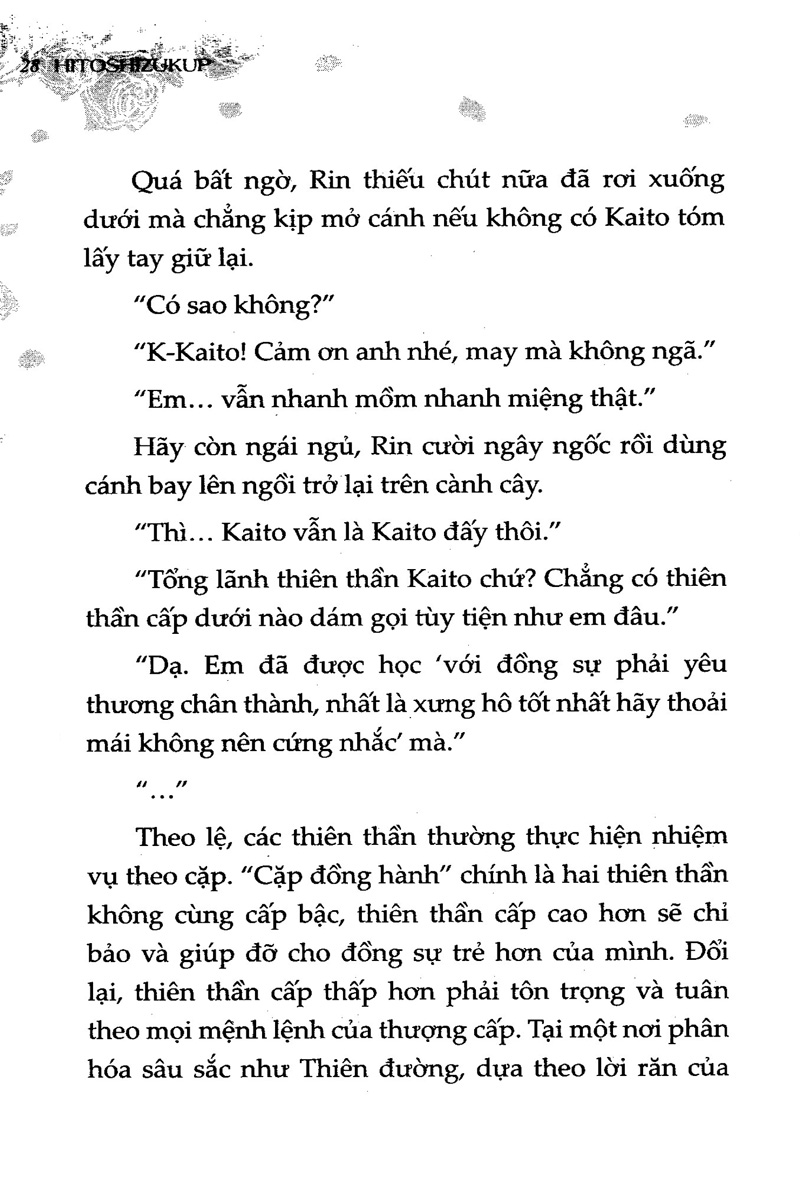 28 HITOSHIZUKUP

Quá bất ngờ, Rin thiếu chút nữa đã rơi xuống dưới mà chẳng kịp mở cánh nếu không có Kaito tóm lấy tay giữ lại.

"Có sao không?"

"K-Kaito! Cảm ơn anh nhé, may mà không ngã."

"Em... vẫn nhanh mồm nhanh miệng thật."

Hãy còn ngái ngủ, Rin cười ngây ngốc rồi dùng cánh bay lên ngồi trở lại trên cành cây.

"Thì... Kaito vẫn là Kaito đấy thôi."

"Tổng lãnh thiên thần Kaito chứ? Chẳng có thiên thần cấp dưới nào dám gọi tùy tiện như em đâu."

"Dạ. Em đã được học 'với đồng sự phải yêu thương chân thành, nhất là xưng hô tốt nhất hãy thoải mái không nên cứng nhắc' mà."

"..."

Theo lệ, các thiên thần thường thực hiện nhiệm vụ theo cặp. "Cặp đồng hành" chính là hai thiên thần không cùng cấp bậc, thiên thần cấp cao hơn sẽ chỉ bảo và giúp đỡ cho đồng sự trẻ hơn của mình. Đổi lại, thiên thần cấp thấp hơn phải tôn trọng và tuân theo mọi mệnh lệnh của thượng cấp. Tại một nơi phân hóa sâu sắc như Thiên đường, dựa theo lời răn của